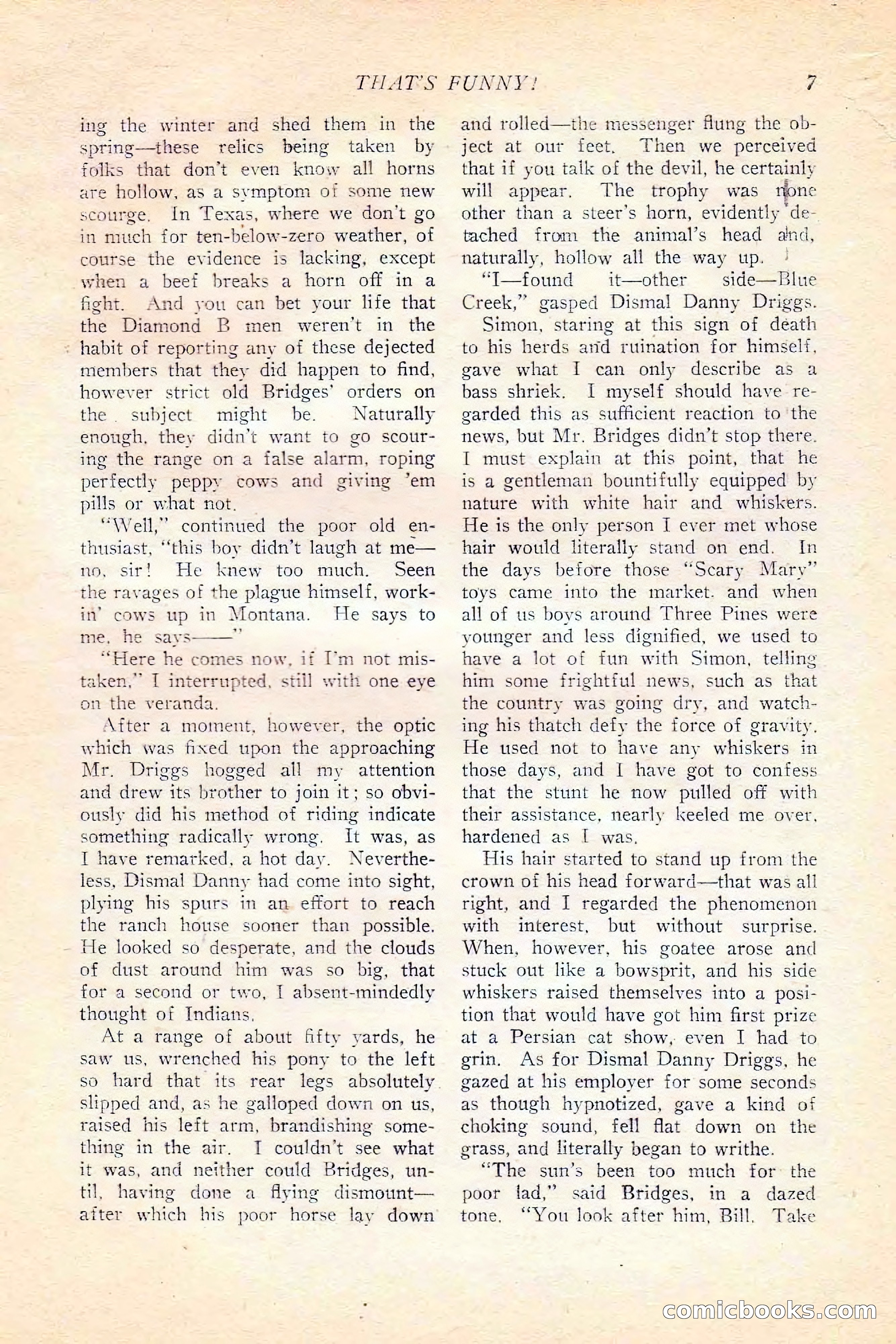 THAT'S FUNNY!  7

ing the winter and shed them in the spring—these relics being taken by folks that don't even know all horns are hollow, as a symptom of some new scourge. In Texas, where we don't go in much for ten-below-zero weather, of course the evidence is lacking, except when a beef breaks a horn off in a fight. And you can bet your life that the Diamond B men weren't in the habit of reporting any of these dejected members that they did happen to find, however strict old Bridges' orders on the subject might be. Naturally enough, they didn't want to go scouring the range on a false alarm, roping perfectly peppy cows and giving 'em pills or what not.

"Well," continued the poor old enthusiast, "this boy didn't laugh at me—no, sir! He knew too much. Seen the ravages of the plague himself, workin' cows up in Montana. He says to me, he says——"

"Here he comes now, if I'm not mistaken," I interrupted, still with one eye on the veranda.

After a moment, however, the optic which was fixed upon the approaching Mr. Driggs hogged all my attention and drew its brother to join it; so obviously did his method of riding indicate something radically wrong. It was, as I have remarked, a hot day. Nevertheless, Dismal Danny had come into sight, plying his spurs in an effort to reach the ranch house sooner than possible. He looked so desperate, and the clouds of dust around him was so big, that for a second or two, I absent-mindedly thought of Indians.

At a range of about fifty yards, he saw us, wrenched his pony to the left so hard that its rear legs absolutely slipped and, as he galloped down on us, raised his left arm, brandishing something in the air. I couldn't see what it was, and neither could Bridges, until, having done a flying dismount—after which his poor horse lay down and rolled—the messenger flung the object at our feet. Then we perceived that if you talk of the devil, he certainly will appear. The trophy was none other than a steer's horn, evidently detached from the animal's head and, naturally, hollow all the way up.

"I—found it—other side—Blue Creek," gasped Dismal Danny Driggs.

Simon, staring at this sign of death to his herds and ruination for himself, gave what I can only describe as a bass shriek. I myself should have regarded this as sufficient reaction to the news, but Mr. Bridges didn't stop there. I must explain at this point, that he is a gentleman bountifully equipped by nature with white hair and whiskers. He is the only person I ever met whose hair would literally stand on end. In the days before those "Scary Mary" toys came into the market, and when all of us boys around Three Pines were younger and less dignified, we used to have a lot of fun with Simon, telling him some frightful news, such as that the country was going dry, and watching his thatch defy the force of gravity. He used not to have any whiskers in those days, and I have got to confess that the stunt he now pulled off with their assistance, nearly keeled me over, hardened as I was.

His hair started to stand up from the crown of his head forward—that was all right, and I regarded the phenomenon with interest, but without surprise. When, however, his goatee arose and stuck out like a bowsprit, and his side whiskers raised themselves into a position that would have got him first prize at a Persian cat show, even I had to grin. As for Dismal Danny Driggs, he gazed at his employer for some seconds as though hypnotized, gave a kind of choking sound, fell flat down on the grass, and literally began to writhe.

"The sun's been too much for the poor lad," said Bridges, in a dazed tone. "You look after him, Bill. Take

comicbooks.com